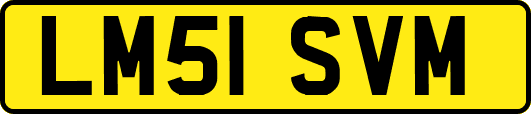 LM51 SVM